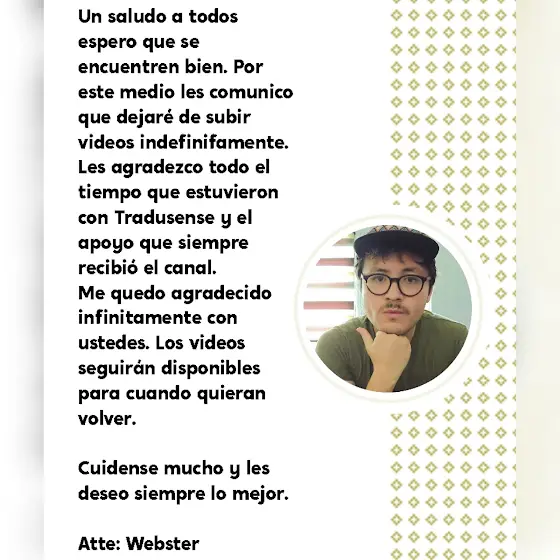 Un saludo a todos espero que se encuentren bien. Por este medio les comunico que dejaré de subir videos indefinifamente. Les agradezco todo el tiempo que estuvieron con Tradusense y el apoyo que siempre recibió el canal.
Me quedo agradecido infinitamente con ustedes. Los videos seguirán disponibles para cuando quieran volver.

Cuidense mucho y les deseo siempre lo mejor.

Atte: Webster